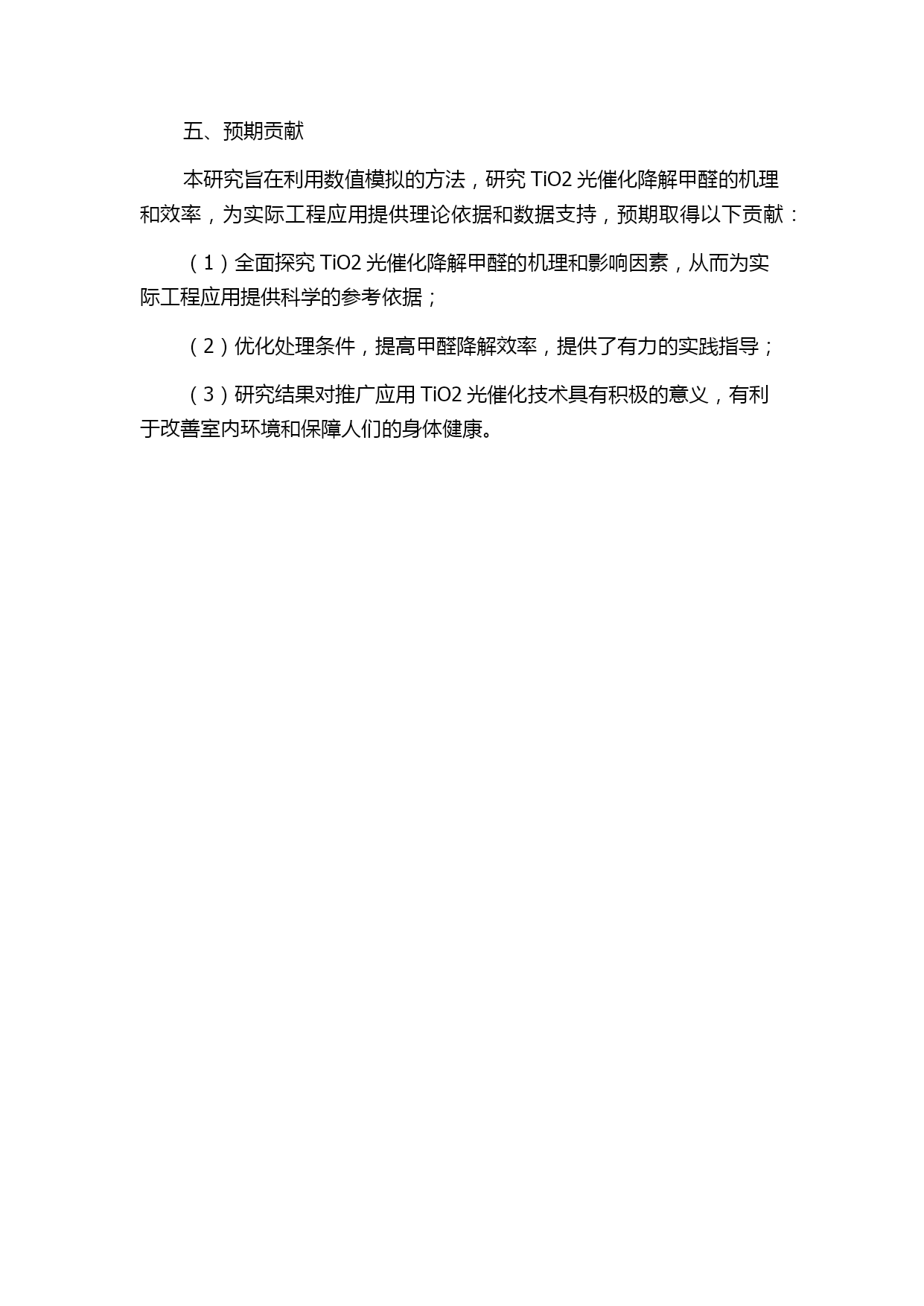 五、预期贡献

本研究旨在利用数值模拟的方法，研究 TiO2 光催化降解甲醛的机理和效率，为实际工程应用提供理论依据和数据支持，预期取得以下贡献：

（1）全面探究 TiO2 光催化降解甲醛的机理和影响因素，从而为实际工程应用提供科学的参考依据；

（2）优化处理条件，提高甲醛降解效率，提供了有力的实践指导；

（3）研究结果对推广应用 TiO2 光催化技术具有积极的意义，有利于改善室内环境和保障人们的身体健康。